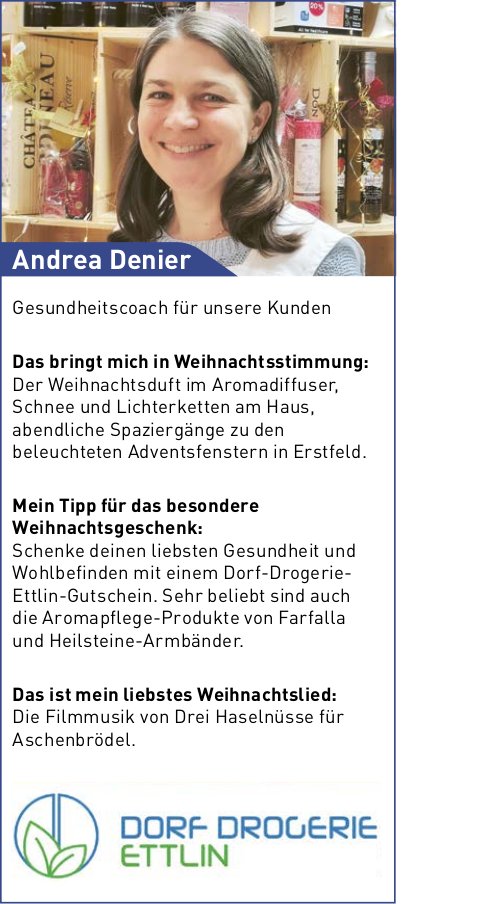 Andrea Denier

Gesundheitscoach für unsere Kunden

Das bringt mich in Weihnachtsstimmung:
Der Weihnachtsduft im Aromadiffuser, Schnee und Lichterketten am Haus, abendliche Spaziergänge zu den beleuchteten Adventsfenstern in Erstfeld.

Mein Tipp für das besondere Weihnachtsgeschenk:
Schenke deinen liebsten Gesundheit und Wohlbefinden mit einem Dorf-Drogerie-Ettlin-Gutschein. Sehr beliebt sind auch die Aromapflege-Produkte von Farfalla und Heilsteine-Armbänder.

Das ist mein liebstes Weihnachtslied:
Die Filmmusik von Drei Haselnüsse für Aschenbrödel.

DORF DROGERIE
ETTLIN